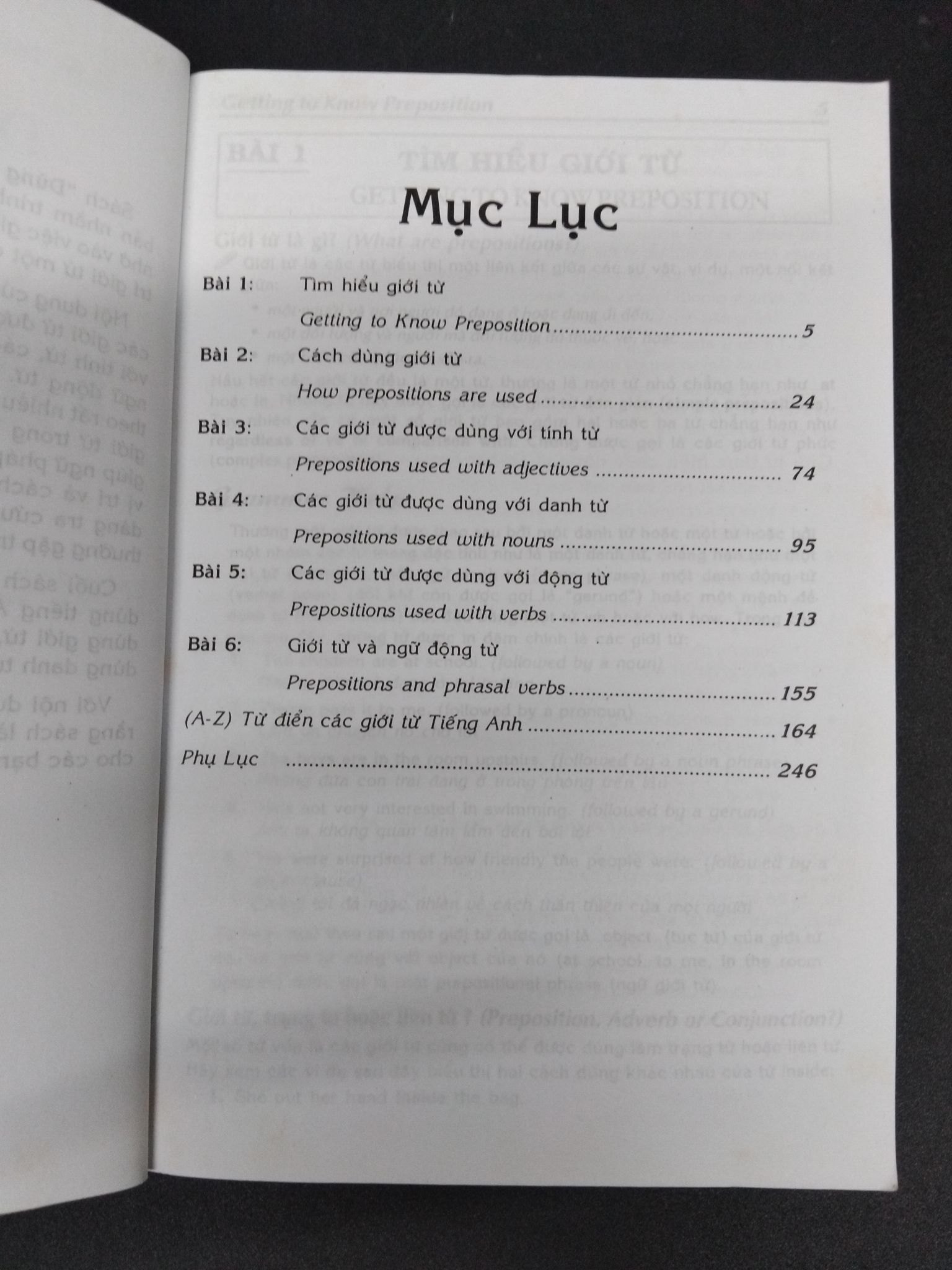 Mục Lục

Bài 1: Tìm hiểu giới từ

Getting to Know Preposition 5

Bài 2: Cách dùng giới từ

How prepositions are used 24

Bài 3: Các giới từ được dùng với tính từ

Prepositions used with adjectives 74

Bài 4: Các giới từ được dùng với danh từ

Prepositions used with nouns 95

Bài 5: Các giới từ được dùng với động từ

Prepositions used with verbs 113

Bài 6: Giới từ và ngữ động từ

Prepositions and phrasal verbs 155

(A-Z) Từ điển các giới từ Tiếng Anh 164

Phụ Lục 246